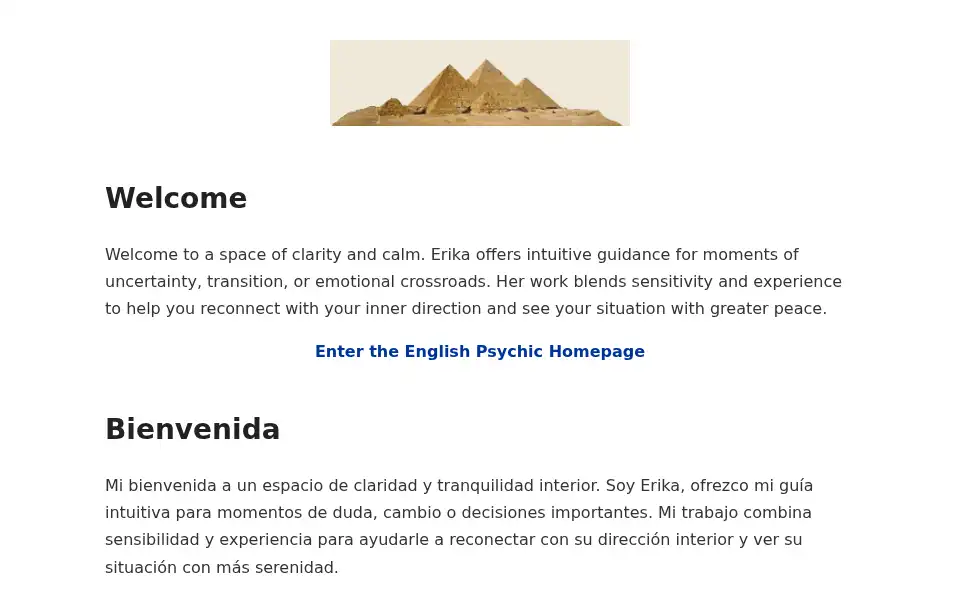 Welcome

Welcome to a space of clarity and calm. Erika offers intuitive guidance for moments of uncertainty, transition, or emotional crossroads. Her work blends sensitivity and experience to help you reconnect with your inner direction and see your situation with greater peace.

Enter the English Psychic Homepage

Bienvenida

Mi bienvenida a un espacio de claridad y tranquilidad interior. Soy Erika, ofrezco mi guía intuitiva para momentos de duda, cambio o decisiones importantes. Mi trabajo combina sensibilidad y experiencia para ayudarle a reconectar con su dirección interior y ver su situación con más serenidad.